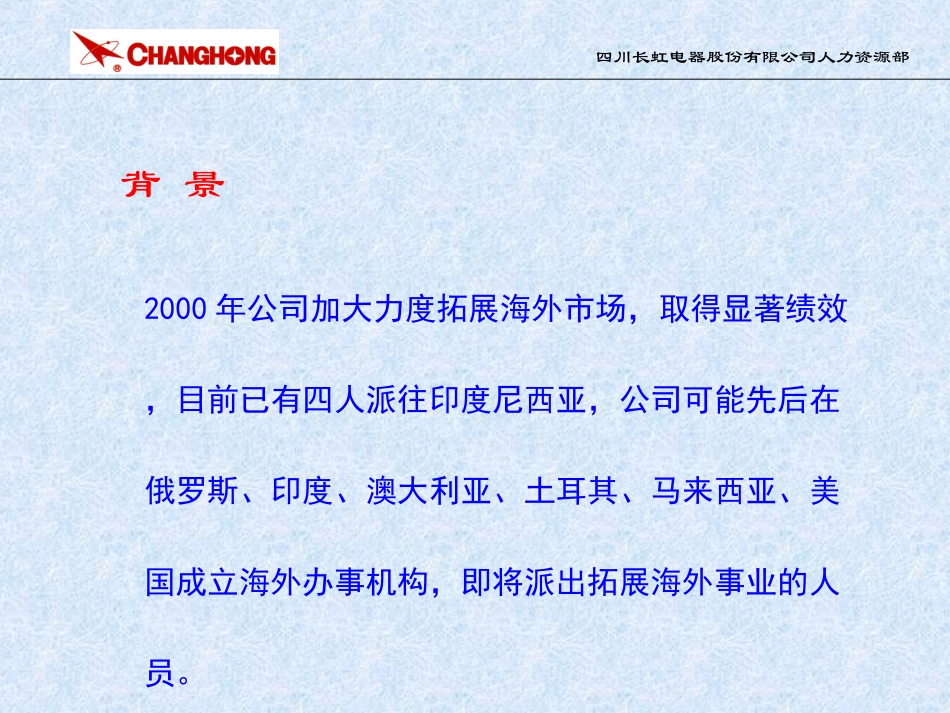 CHANGHONG

四川长虹电器股份有限公司人力资源部

背 景

2000 年公司加大力度拓展海外市场，取得显著绩效，目前已有四人派往印度尼西亚，公司可能先后在俄罗斯、印度、澳大利亚、土耳其、马来西亚、美国成立海外办事机构，即将派出拓展海外事业的人员。